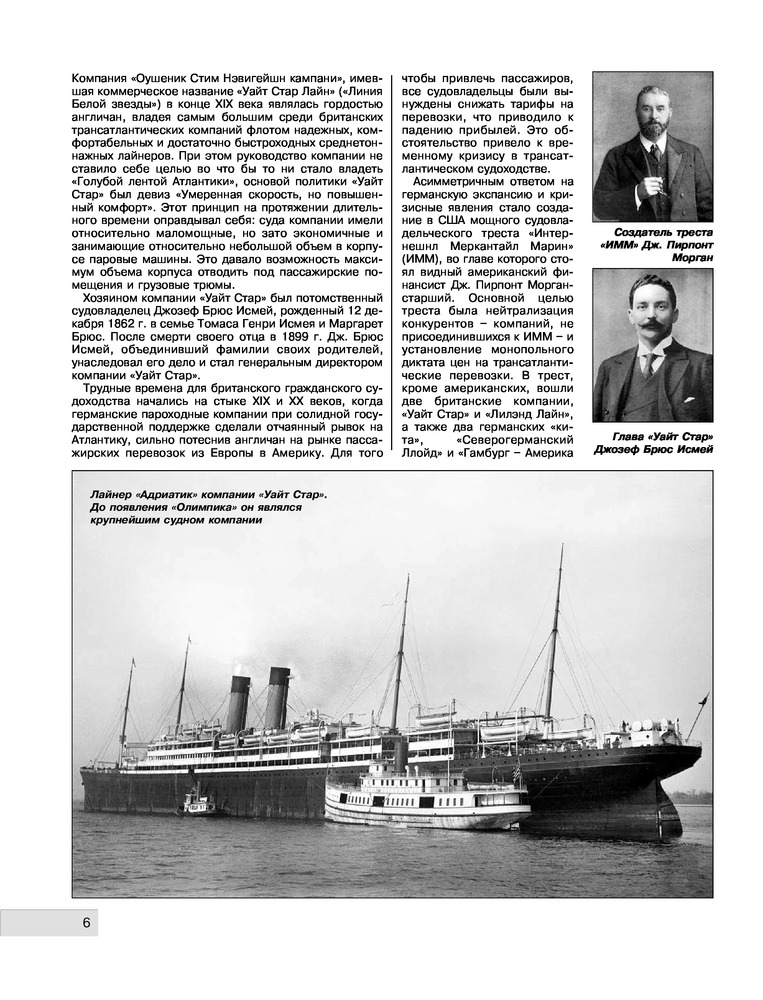 Компания «Оушеник Стим Нэвигейшн кампани», имевшая коммерческое название «Уайт Стар Лайн» («Линия Белой звезды») в конце XIX века являлась гордостью англичан, владея самым большим среди британских трансатлантических компаний флотом надежных, комфортабельных и достаточно быстроходных среднетоннажных лайнеров. При этом руководство компании не ставило себе целью во что бы то ни стало владеть «Голубой лентой Атлантики», основой политики «Уайт Стар» был девиз «Умеренная скорость, но повышенный комфорт». Этот принцип на протяжении длительного времени оправдывал себя: суда компании имели относительно маломощные, но зато экономичные и занимающие относительно небольшой объем в корпусе паровые машины. Это давало возможность максимум объема корпуса отводить под пассажирские помещения и грузовые трюмы.

Хозяином компании «Уайт Стар» был потомственный судовладелец Джозеф Брюс Исмей, рожденный 12 декабря 1862 г. в семье Томаса Генри Исмея и Маргарет Брюс. После смерти своего отца в 1899 г. Дж. Брюс Исмей, объединивший фамилии своих родителей, унаследовал его дело и стал генеральным директором компании «Уайт Стар».

Трудные времена для британского гражданского судоходства начались на стыке XIX и XX веков, когда германские пароходные компании при солидной государственной поддержке сделали отчаянный рывок на Атлантику, сильно потеснив англичан на рынке пассажирских перевозок из Европы в Америку. Для того чтобы привлечь пассажиров, все судовладельцы были вынуждены снижать тарифы на перевозки, что приводило к падению прибылей. Это обстоятельство привело к временному кризису в трансатлантическом судоходстве.

Асимметричным ответом на германскую экспансию и кризисные явления стало создание в США мощного судовладельческого треста «Интернешнл Меркантайл Марин» (ИММ), во главе которого стоял видный американский финансист Дж. Пирпонт Морган-старший. Основной целью треста была нейтрализация конкурентов – компаний, не присоединившихся к ИММ – и установление монопольного диктата цен на трансатлантические перевозки. В трест, кроме американских, вошли две британские компании, «Уайт Стар» и «Лилэнд Лайн», а также два германских «кита», «Северогерманский Ллойд» и «Гамбург – Америка

Создатель треста «ИММ» Дж. Пирпонт Морган

Глава «Уайт Стар» Джозеф Брюс Исмей

Лайнер «Адриатик» компании «Уайт Стар». До появления «Олимпика» он являлся крупнейшим судном компании

6